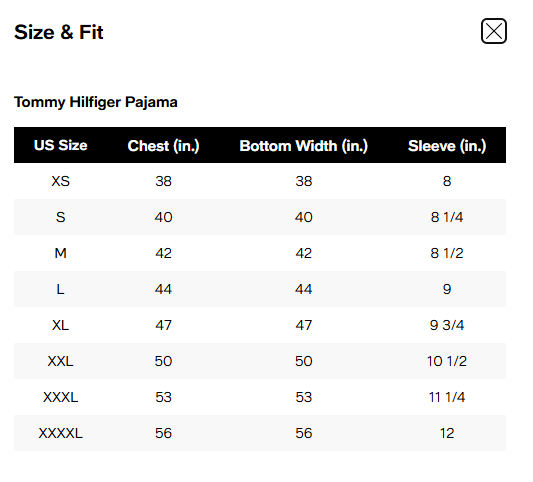 Size & Fit

Tommy Hilfiger Pajama

| US Size | Chest (in.) | Bottom Width (in.) | Sleeve (in.) |
|---|---|---|---|
| XS | 38 | 38 | 8 |
| S | 40 | 40 | 8 1/4 |
| M | 42 | 42 | 8 1/2 |
| L | 44 | 44 | 9 |
| XL | 47 | 47 | 9 3/4 |
| XXL | 50 | 50 | 10 1/2 |
| XXXL | 53 | 53 | 11 1/4 |
| XXXXL | 56 | 56 | 12 |